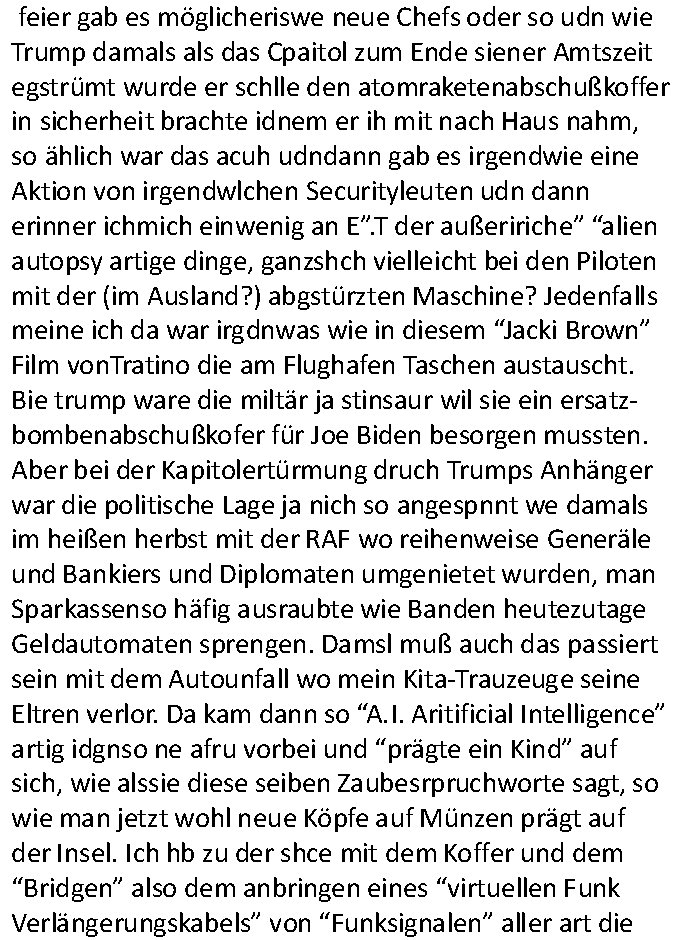 feier gab es möglicheriswe neue Chefs oder so udn wie Trump damals als das Cpaitol zum Ende siener Amtszeit egstrümt wurde er schlle den atomraketenabschußkoffer in sicherheit brachte idnem er ih mit nach Haus nahm, so ählich war das acuh udndann gab es irgendwie eine Aktion von irgendwlchen Securityleuten udn dann erinner ichmich einwenig an E".T der außeririche" "alien autopsy artige dinge, ganzshch vielleicht bei den Piloten mit der (im Ausland?) abgstürzten Maschine? Jedenfalls meine ich da war irgdnwas wie in diesem "Jacki Brown" Film vonTratino die am Flughafen Taschen austauscht. Bie trump ware die miltär ja stinsaur wil sie ein ersatzbombenabschußkofer für Joe Biden besorgen mussten. Aber bei der Kapitolertürmung druch Trumps Anhänger war die politische Lage ja nich so angespnnt we damals im heißen herbst mit der RAF wo reihenweise Generäle und Bankiers und Diplomaten umgenietet wurden, man Sparkassenso häfig ausraubte wie Banden heutezutage Geldautomaten sprengen. Damsl muß auch das passiert sein mit dem Autounfall wo mein Kita-Trauzeuge seine Eltren verlor. Da kam dann so "A.I. Aritificial Intelligence" artig idgnso ne afru vorbei und "prägte ein Kind" auf sich, wie alssie diese seiben Zaubesrpruchworte sagt, so wie man jetzt wohl neue Köpfe auf Münzen prägt auf der Insel. Ich hb zu der shce mit dem Koffer und dem "Bridgen" also dem anbringen eines "virtuellen Funk Verlängerungskabels" von "Funksignalen" aller art die